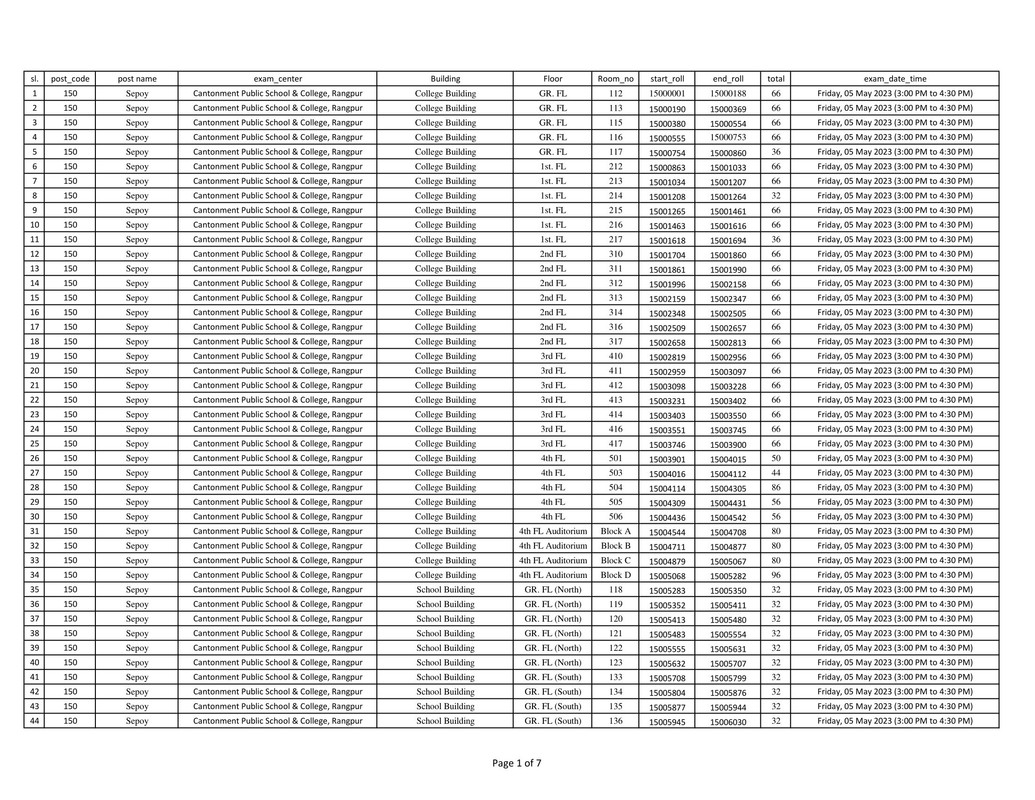 | sl. | post_code | post name | exam_center | Building | Floor | Room_no | start_roll | end_roll | total | exam_date_time |
|---|---|---|---|---|---|---|---|---|---|---|
| 1 | 150 | Sepoy | Cantonment Public School & College, Rangpur | College Building | GR. FL | 112 | 15000001 | 15000188 | 66 | Friday, 05 May 2023 (3:00 PM to 4:30 PM) |
| 2 | 150 | Sepoy | Cantonment Public School & College, Rangpur | College Building | GR. FL | 113 | 15000190 | 15000369 | 66 | Friday, 05 May 2023 (3:00 PM to 4:30 PM) |
| 3 | 150 | Sepoy | Cantonment Public School & College, Rangpur | College Building | GR. FL | 115 | 15000380 | 15000554 | 66 | Friday, 05 May 2023 (3:00 PM to 4:30 PM) |
| 4 | 150 | Sepoy | Cantonment Public School & College, Rangpur | College Building | GR. FL | 116 | 15000555 | 15000753 | 66 | Friday, 05 May 2023 (3:00 PM to 4:30 PM) |
| 5 | 150 | Sepoy | Cantonment Public School & College, Rangpur | College Building | GR. FL | 117 | 15000754 | 15000860 | 36 | Friday, 05 May 2023 (3:00 PM to 4:30 PM) |
| 6 | 150 | Sepoy | Cantonment Public School & College, Rangpur | College Building | 1st. FL | 212 | 15000863 | 15001033 | 66 | Friday, 05 May 2023 (3:00 PM to 4:30 PM) |
| 7 | 150 | Sepoy | Cantonment Public School & College, Rangpur | College Building | 1st. FL | 213 | 15001034 | 15001207 | 66 | Friday, 05 May 2023 (3:00 PM to 4:30 PM) |
| 8 | 150 | Sepoy | Cantonment Public School & College, Rangpur | College Building | 1st. FL | 214 | 15001208 | 15001264 | 32 | Friday, 05 May 2023 (3:00 PM to 4:30 PM) |
| 9 | 150 | Sepoy | Cantonment Public School & College, Rangpur | College Building | 1st. FL | 215 | 15001265 | 15001461 | 66 | Friday, 05 May 2023 (3:00 PM to 4:30 PM) |
| 10 | 150 | Sepoy | Cantonment Public School & College, Rangpur | College Building | 1st. FL | 216 | 15001463 | 15001616 | 66 | Friday, 05 May 2023 (3:00 PM to 4:30 PM) |
| 11 | 150 | Sepoy | Cantonment Public School & College, Rangpur | College Building | 1st. FL | 217 | 15001618 | 15001694 | 36 | Friday, 05 May 2023 (3:00 PM to 4:30 PM) |
| 12 | 150 | Sepoy | Cantonment Public School & College, Rangpur | College Building | 2nd FL | 310 | 15001704 | 15001860 | 66 | Friday, 05 May 2023 (3:00 PM to 4:30 PM) |
| 13 | 150 | Sepoy | Cantonment Public School & College, Rangpur | College Building | 2nd FL | 311 | 15001861 | 15001990 | 66 | Friday, 05 May 2023 (3:00 PM to 4:30 PM) |
| 14 | 150 | Sepoy | Cantonment Public School & College, Rangpur | College Building | 2nd FL | 312 | 15001996 | 15002158 | 66 | Friday, 05 May 2023 (3:00 PM to 4:30 PM) |
| 15 | 150 | Sepoy | Cantonment Public School & College, Rangpur | College Building | 2nd FL | 313 | 15002159 | 15002347 | 66 | Friday, 05 May 2023 (3:00 PM to 4:30 PM) |
| 16 | 150 | Sepoy | Cantonment Public School & College, Rangpur | College Building | 2nd FL | 314 | 15002348 | 15002505 | 66 | Friday, 05 May 2023 (3:00 PM to 4:30 PM) |
| 17 | 150 | Sepoy | Cantonment Public School & College, Rangpur | College Building | 2nd FL | 316 | 15002509 | 15002657 | 66 | Friday, 05 May 2023 (3:00 PM to 4:30 PM) |
| 18 | 150 | Sepoy | Cantonment Public School & College, Rangpur | College Building | 2nd FL | 317 | 15002658 | 15002813 | 66 | Friday, 05 May 2023 (3:00 PM to 4:30 PM) |
| 19 | 150 | Sepoy | Cantonment Public School & College, Rangpur | College Building | 3rd FL | 410 | 15002819 | 15002956 | 66 | Friday, 05 May 2023 (3:00 PM to 4:30 PM) |
| 20 | 150 | Sepoy | Cantonment Public School & College, Rangpur | College Building | 3rd FL | 411 | 15002959 | 15003097 | 66 | Friday, 05 May 2023 (3:00 PM to 4:30 PM) |
| 21 | 150 | Sepoy | Cantonment Public School & College, Rangpur | College Building | 3rd FL | 412 | 15003098 | 15003228 | 66 | Friday, 05 May 2023 (3:00 PM to 4:30 PM) |
| 22 | 150 | Sepoy | Cantonment Public School & College, Rangpur | College Building | 3rd FL | 413 | 15003231 | 15003402 | 66 | Friday, 05 May 2023 (3:00 PM to 4:30 PM) |
| 23 | 150 | Sepoy | Cantonment Public School & College, Rangpur | College Building | 3rd FL | 414 | 15003403 | 15003550 | 66 | Friday, 05 May 2023 (3:00 PM to 4:30 PM) |
| 24 | 150 | Sepoy | Cantonment Public School & College, Rangpur | College Building | 3rd FL | 416 | 15003551 | 15003745 | 66 | Friday, 05 May 2023 (3:00 PM to 4:30 PM) |
| 25 | 150 | Sepoy | Cantonment Public School & College, Rangpur | College Building | 3rd FL | 417 | 15003746 | 15003900 | 66 | Friday, 05 May 2023 (3:00 PM to 4:30 PM) |
| 26 | 150 | Sepoy | Cantonment Public School & College, Rangpur | College Building | 4th FL | 501 | 15003901 | 15004015 | 50 | Friday, 05 May 2023 (3:00 PM to 4:30 PM) |
| 27 | 150 | Sepoy | Cantonment Public School & College, Rangpur | College Building | 4th FL | 503 | 15004016 | 15004112 | 44 | Friday, 05 May 2023 (3:00 PM to 4:30 PM) |
| 28 | 150 | Sepoy | Cantonment Public School & College, Rangpur | College Building | 4th FL | 504 | 15004114 | 15004305 | 86 | Friday, 05 May 2023 (3:00 PM to 4:30 PM) |
| 29 | 150 | Sepoy | Cantonment Public School & College, Rangpur | College Building | 4th FL | 505 | 15004309 | 15004431 | 56 | Friday, 05 May 2023 (3:00 PM to 4:30 PM) |
| 30 | 150 | Sepoy | Cantonment Public School & College, Rangpur | College Building | 4th FL | 506 | 15004436 | 15004542 | 56 | Friday, 05 May 2023 (3:00 PM to 4:30 PM) |
| 31 | 150 | Sepoy | Cantonment Public School & College, Rangpur | College Building | 4th FL Auditorium | Block A | 15004544 | 15004708 | 80 | Friday, 05 May 2023 (3:00 PM to 4:30 PM) |
| 32 | 150 | Sepoy | Cantonment Public School & College, Rangpur | College Building | 4th FL Auditorium | Block B | 15004711 | 15004877 | 80 | Friday, 05 May 2023 (3:00 PM to 4:30 PM) |
| 33 | 150 | Sepoy | Cantonment Public School & College, Rangpur | College Building | 4th FL Auditorium | Block C | 15004879 | 15005067 | 80 | Friday, 05 May 2023 (3:00 PM to 4:30 PM) |
| 34 | 150 | Sepoy | Cantonment Public School & College, Rangpur | College Building | 4th FL Auditorium | Block D | 15005068 | 15005282 | 96 | Friday, 05 May 2023 (3:00 PM to 4:30 PM) |
| 35 | 150 | Sepoy | Cantonment Public School & College, Rangpur | School Building | GR. FL (North) | 118 | 15005283 | 15005350 | 32 | Friday, 05 May 2023 (3:00 PM to 4:30 PM) |
| 36 | 150 | Sepoy | Cantonment Public School & College, Rangpur | School Building | GR. FL (North) | 119 | 15005352 | 15005411 | 32 | Friday, 05 May 2023 (3:00 PM to 4:30 PM) |
| 37 | 150 | Sepoy | Cantonment Public School & College, Rangpur | School Building | GR. FL (North) | 120 | 15005413 | 15005480 | 32 | Friday, 05 May 2023 (3:00 PM to 4:30 PM) |
| 38 | 150 | Sepoy | Cantonment Public School & College, Rangpur | School Building | GR. FL (North) | 121 | 15005483 | 15005554 | 32 | Friday, 05 May 2023 (3:00 PM to 4:30 PM) |
| 39 | 150 | Sepoy | Cantonment Public School & College, Rangpur | School Building | GR. FL (North) | 122 | 15005555 | 15005631 | 32 | Friday, 05 May 2023 (3:00 PM to 4:30 PM) |
| 40 | 150 | Sepoy | Cantonment Public School & College, Rangpur | School Building | GR. FL (North) | 123 | 15005632 | 15005707 | 32 | Friday, 05 May 2023 (3:00 PM to 4:30 PM) |
| 41 | 150 | Sepoy | Cantonment Public School & College, Rangpur | School Building | GR. FL (South) | 133 | 15005708 | 15005799 | 32 | Friday, 05 May 2023 (3:00 PM to 4:30 PM) |
| 42 | 150 | Sepoy | Cantonment Public School & College, Rangpur | School Building | GR. FL (South) | 134 | 15005804 | 15005876 | 32 | Friday, 05 May 2023 (3:00 PM to 4:30 PM) |
| 43 | 150 | Sepoy | Cantonment Public School & College, Rangpur | School Building | GR. FL (South) | 135 | 15005877 | 15005944 | 32 | Friday, 05 May 2023 (3:00 PM to 4:30 PM) |
| 44 | 150 | Sepoy | Cantonment Public School & College, Rangpur | School Building | GR. FL (South) | 136 | 15005945 | 15006030 | 32 | Friday, 05 May 2023 (3:00 PM to 4:30 PM) |

Page 1 of 7